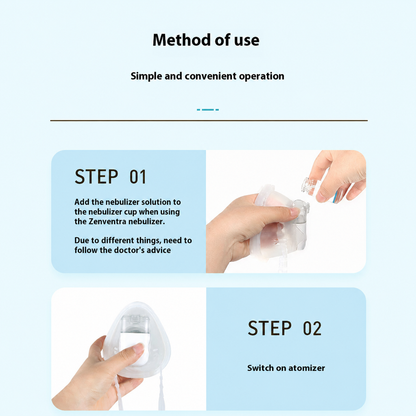 Method of use

Simple and convenient operation

STEP 01

Add the nebulizer solution to the nebulizer cup when using the Zenventra nebulizer.

Due to different things, need to follow the doctor's advice

STEP 02

Switch on atomizer